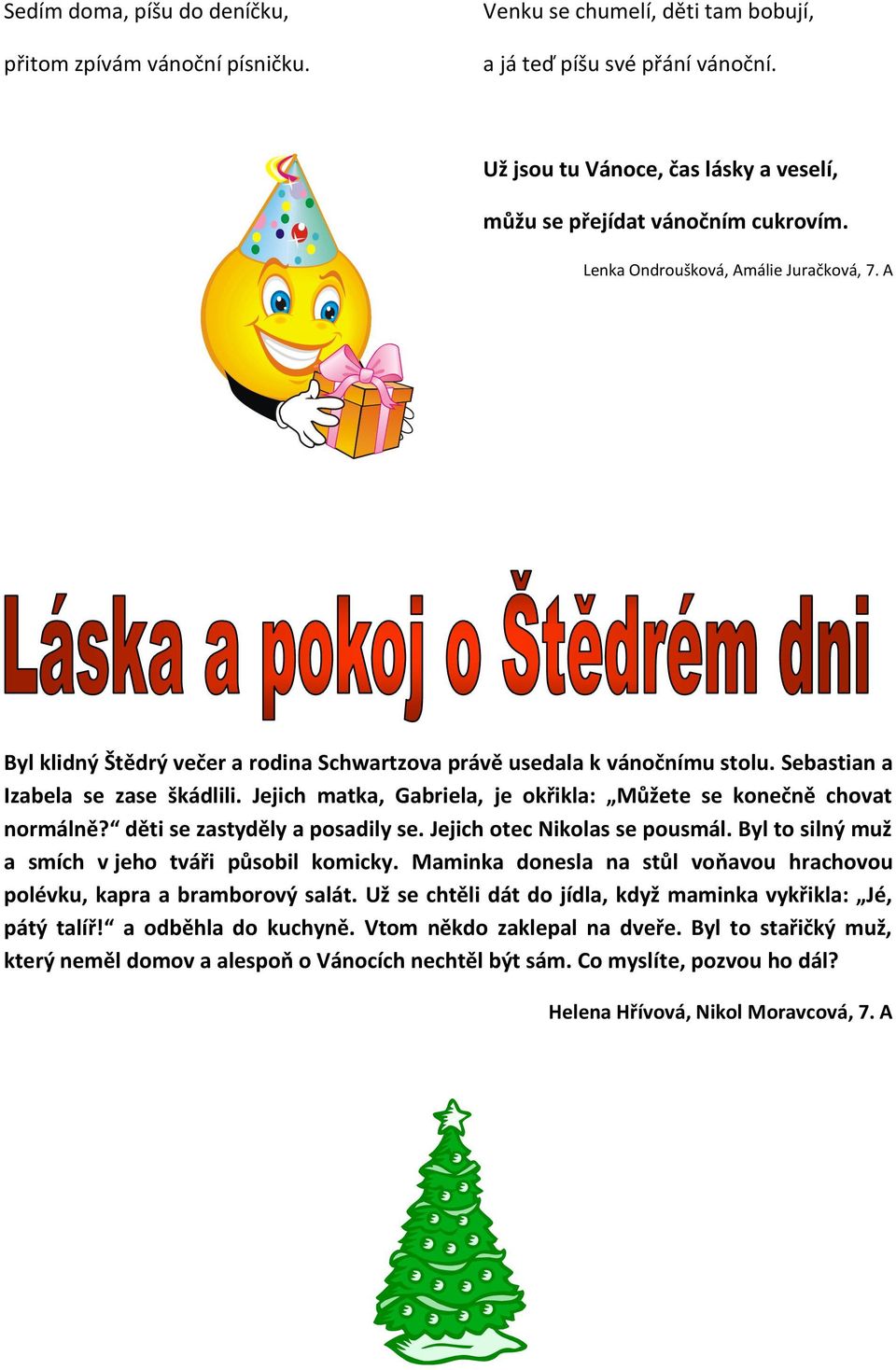 Sedím doma, píšu do deníčku,

přitom zpívám vánoční písničku.

Venku se chumelí, děti tam bobují,

a já teď píšu své přání vánoční.

Už jsou tu Vánoce, čas lásky a veselí,

můžu se přejídat vánočním cukrovím.

Lenka Ondroušková, Amálie Juračková, 7. A

Láska a pokoj o Štědrém dni

Byl klidný Štědrý večer a rodina Schwartzova právě usedala k vánočnímu stolu. Sebastian a Izabela se zase škádlili. Jejich matka, Gabriela, je okřikla: „Můžete se konečně chovat normálně?“ děti se zastyděly a posadily se. Jejich otec Nikolas se pousmál. Byl to silný muž a smích v jeho tváři působil komicky. Maminka donesla na stůl voňavou hrachovou polévku, kapra a bramborový salát. Už se chtěli dát do jídla, když maminka vykřikla: „Jé, pátý talíř!“ a odběhla do kuchyně. Vtom někdo zaklepal na dveře. Byl to stařičký muž, který neměl domov a alespoň o Vánocích nechtěl být sám. Co myslíte, pozvou ho dál?

Helena Hřívová, Nikol Moravcová, 7. A